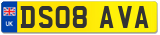 UK
DS08 AVA